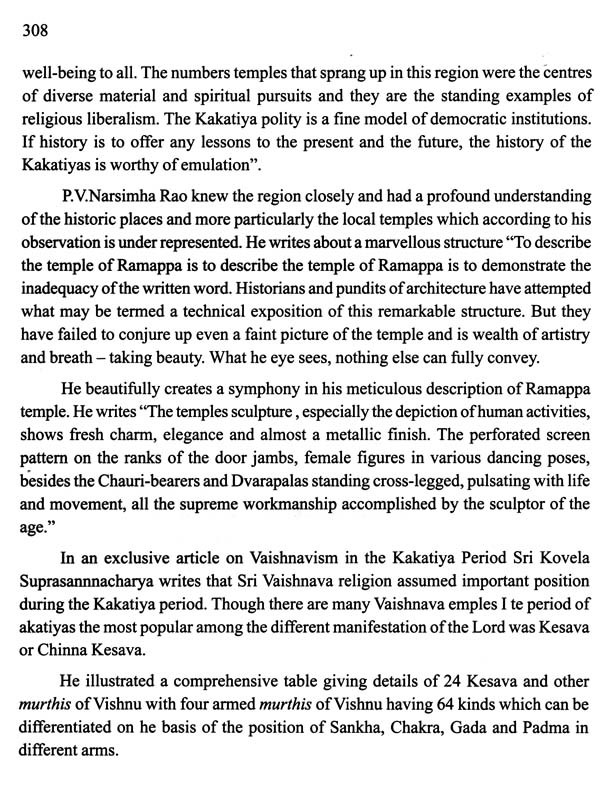 308

well-being to all. The numbers temples that sprang up in this region were the centres of diverse material and spiritual pursuits and they are the standing examples of religious liberalism. The Kakatiya polity is a fine model of democratic institutions. If history is to offer any lessons to the present and the future, the history of the Kakatiyas is worthy of emulation".

P.V.Narsimha Rao knew the region closely and had a profound understanding of the historic places and more particularly the local temples which according to his observation is under represented. He writes about a marvellous structure "To describe the temple of Ramappa is to describe the temple of Ramappa is to demonstrate the inadequacy of the written word. Historians and pundits of architecture have attempted what may be termed a technical exposition of this remarkable structure. But they have failed to conjure up even a faint picture of the temple and is wealth of artistry and breath – taking beauty. What he eye sees, nothing else can fully convey.

He beautifully creates a symphony in his meticulous description of Ramappa temple. He writes "The temples sculpture , especially the depiction of human activities, shows fresh charm, elegance and almost a metallic finish. The perforated screen pattern on the ranks of the door jambs, female figures in various dancing poses, besides the Chauri-bearers and Dvarapalas standing cross-legged, pulsating with life and movement, all the supreme workmanship accomplished by the sculptor of the age."

In an exclusive article on Vaishnavism in the Kakatiya Period Sri Kovela Suprasannnacharya writes that Sri Vaishnava religion assumed important position during the Kakatiya period. Though there are many Vaishnava emples I te period of akatiyas the most popular among the different manifestation of the Lord was Kesava or Chinna Kesava.

He illustrated a comprehensive table giving details of 24 Kesava and other murthis of Vishnu with four armed murthis of Vishnu having 64 kinds which can be differentiated on he basis of the position of Sankha, Chakra, Gada and Padma in different arms.